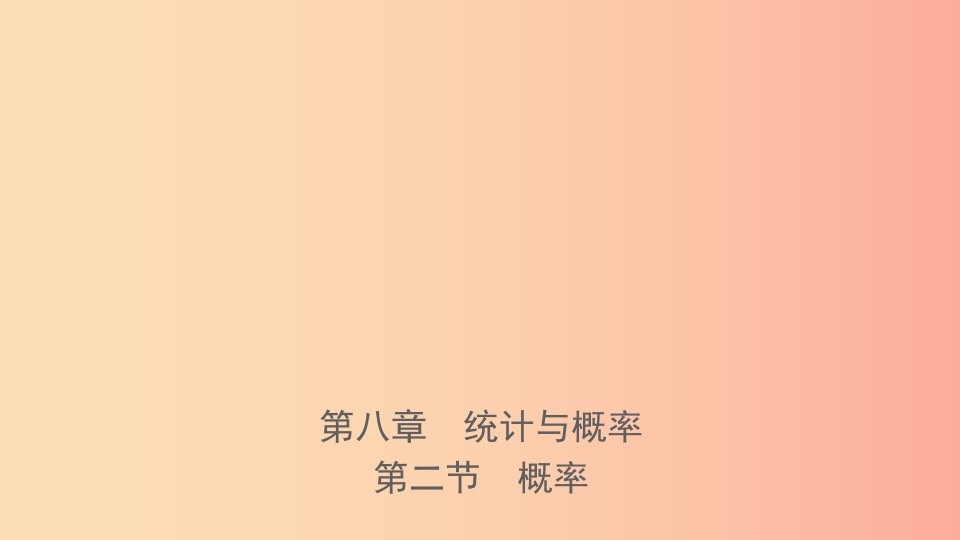 第八章　统计与概率
第二节　概率